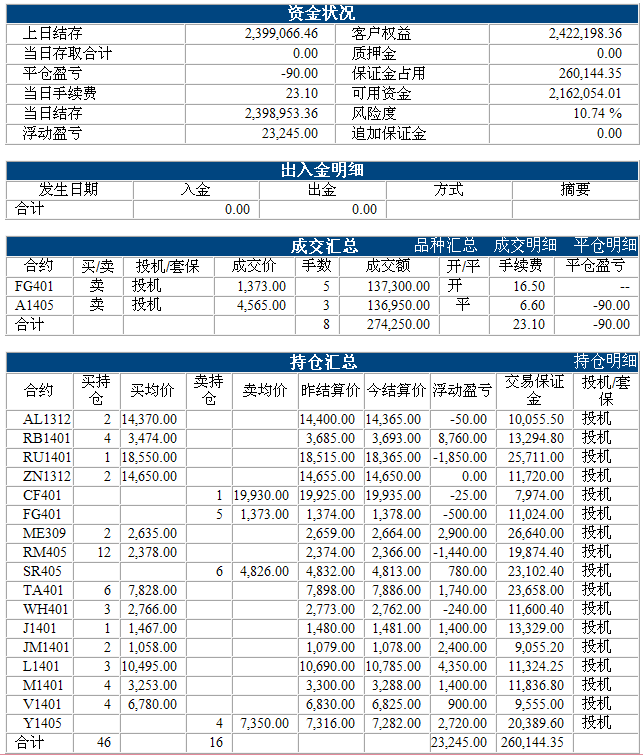 资金状况

| 上日结存 | 2,399,066.46 | 客户权益 | 2,422,198.36 |
|---|---|---|---|
| 当日存取合计 | 0.00 | 质押金 | 0.00 |
| 平仓盈亏 | -90.00 | 保证金占用 | 260,144.35 |
| 当日手续费 | 23.10 | 可用资金 | 2,162,054.01 |
| 当日结存 | 2,398,953.36 | 风险度 | 10.74 % |
| 浮动盈亏 | 23,245.00 | 追加保证金 | 0.00 |

出入金明细

| 发生日期 | 入金 | 出金 | 方式 | 摘要 |
|---|---|---|---|---|
| 合计 | 0.00 | 0.00 | | |

成交汇总 品种汇总 成交明细 平仓明细

| 合约 | 买/卖 | 投机/套保 | 成交价 | 手数 | 成交额 | 开/平 | 手续费 | 平仓盈亏 |
|---|---|---|---|---|---|---|---|---|
| FG401 | 卖 | 投机 | 1,373.00 | 5 | 137,300.00 | 开 | 16.50 | -- |
| A1405 | 卖 | 投机 | 4,565.00 | 3 | 136,950.00 | 平 | 6.60 | -90.00 |
| 合计 | | | | 8 | 274,250.00 | | 23.10 | -90.00 |

持仓汇总 持仓明细

| 合约 | 买持仓 | 买均价 | 卖持仓 | 卖均价 | 昨结算价 | 今结算价 | 浮动盈亏 | 交易保证金 | 投机/套保 |
|---|---|---|---|---|---|---|---|---|---|
| AL1312 | 2 | 14,370.00 | | | 14,400.00 | 14,365.00 | -50.00 | 10,055.50 | 投机 |
| RB1401 | 4 | 3,474.00 | | | 3,685.00 | 3,693.00 | 8,760.00 | 13,294.80 | 投机 |
| RU1401 | 1 | 18,550.00 | | | 18,515.00 | 18,365.00 | -1,850.00 | 25,711.00 | 投机 |
| ZN1312 | 2 | 14,650.00 | | | 14,655.00 | 14,650.00 | 0.00 | 11,720.00 | 投机 |
| CF401 | | | 1 | 19,930.00 | 19,925.00 | 19,935.00 | -25.00 | 7,974.00 | 投机 |
| FG401 | | | 5 | 1,373.00 | 1,374.00 | 1,378.00 | -500.00 | 11,024.00 | 投机 |
| ME309 | 2 | 2,635.00 | | | 2,659.00 | 2,664.00 | 2,900.00 | 26,640.00 | 投机 |
| RM405 | 12 | 2,378.00 | | | 2,374.00 | 2,366.00 | -1,440.00 | 19,874.40 | 投机 |
| SR405 | | | 6 | 4,826.00 | 4,832.00 | 4,813.00 | 780.00 | 23,102.40 | 投机 |
| TA401 | 6 | 7,828.00 | | | 7,898.00 | 7,886.00 | 1,740.00 | 23,658.00 | 投机 |
| WH401 | 3 | 2,766.00 | | | 2,773.00 | 2,762.00 | -240.00 | 11,600.40 | 投机 |
| J1401 | 1 | 1,467.00 | | | 1,480.00 | 1,481.00 | 1,400.00 | 13,329.00 | 投机 |
| JM1401 | 2 | 1,058.00 | | | 1,079.00 | 1,078.00 | 2,400.00 | 9,055.20 | 投机 |
| L1401 | 3 | 10,495.00 | | | 10,690.00 | 10,785.00 | 4,350.00 | 11,324.25 | 投机 |
| M1401 | 4 | 3,253.00 | | | 3,300.00 | 3,288.00 | 1,400.00 | 11,836.80 | 投机 |
| V1401 | 4 | 6,780.00 | | | 6,830.00 | 6,825.00 | 900.00 | 9,555.00 | 投机 |
| Y1405 | | | 4 | 7,350.00 | 7,316.00 | 7,282.00 | 2,720.00 | 20,389.60 | 投机 |
| 合计 | 46 | | 16 | | | | 23,245.00 | 260,144.35 | |